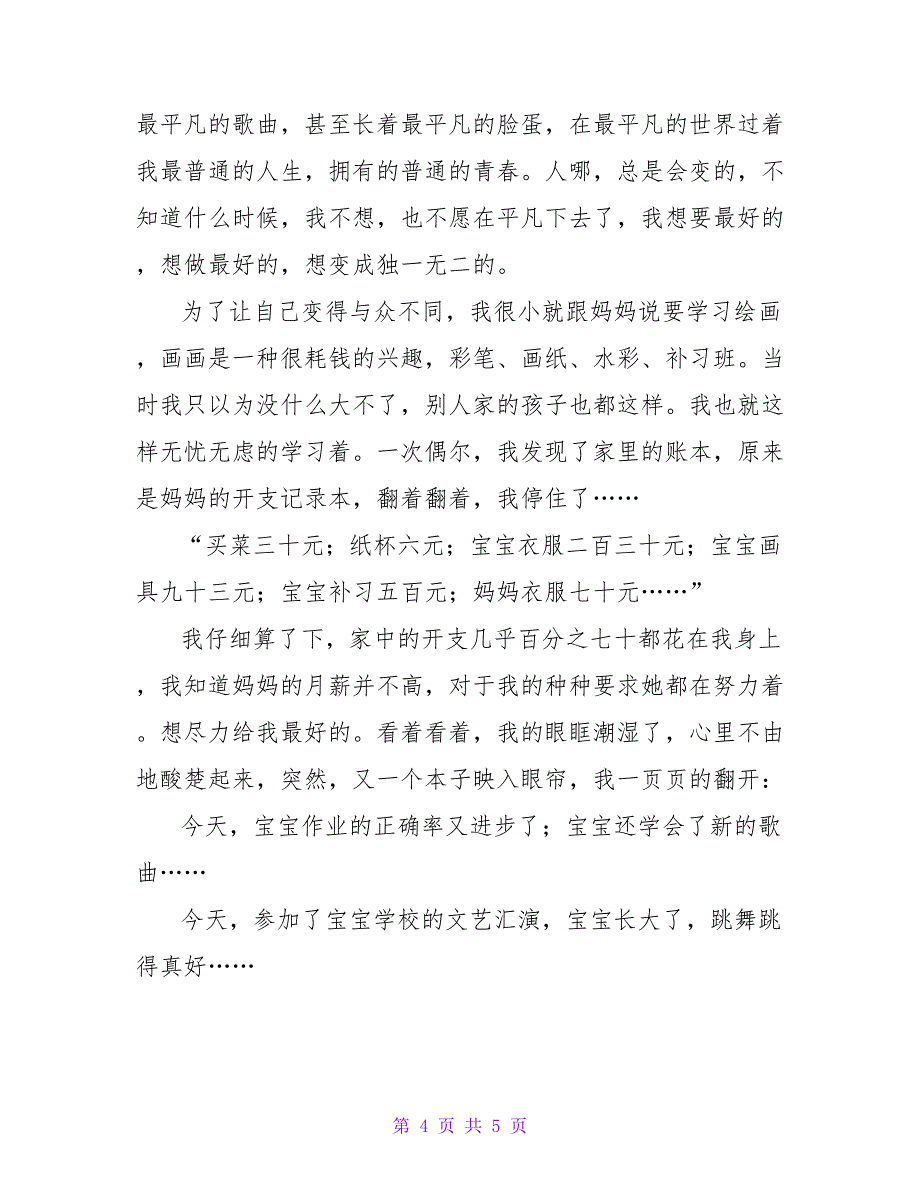 最平凡的歌曲，甚至长着最平凡的脸蛋，在最平凡的世界过着我最普通的人生，拥有的普通的青春。人哪，总是会变的，不知道什么时候，我不想，也不愿在平凡下去了，我想要最好的，想做最好的，想变成独一无二的。

为了让自己变得与众不同，我很小就跟妈妈说要学习绘画，画画是一种很耗钱的兴趣，彩笔、画纸、水彩、补习班。当时我只以为没什么大不了，别人家的孩子也都这样。我也就这样无忧无虑的学习着。一次偶尔，我发现了家里的账本，原来是妈妈的开支记录本，翻着翻着，我停住了……

“买菜三十元；纸杯六元；宝宝衣服二百三十元；宝宝画具九十三元；宝宝补习五百元；妈妈衣服七十元……”

我仔细算了下，家中的开支几乎百分之七十都花在我身上，我知道妈妈的月薪并不高，对于我的种种要求她都在努力着。想尽力给我最好的。看着看着，我的眼眶潮湿了，心里不由地酸楚起来，突然，又一个本子映入眼帘，我一页页的翻开：

今天，宝宝作业的正确率又进步了；宝宝还学会了新的歌曲……

今天，参加了宝宝学校的文艺汇演，宝宝长大了，跳舞跳得真好……

第 4 页 共 5 页